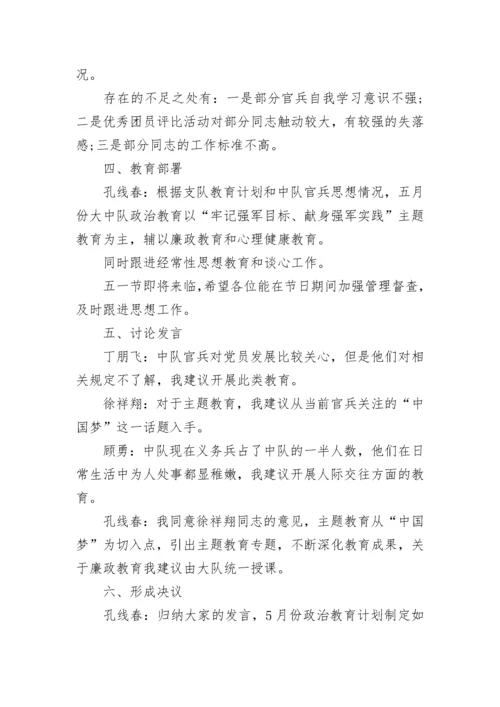 况。

存在的不足之处有：一是部分官兵自我学习意识不强；二是优秀团员评比活动对部分同志触动较大，有较强的失落感；三是部分同志的工作标准不高。

四、教育部署

孔线春：根据支队教育计划和中队官兵思想情况，五月份大中队政治教育以“牢记强军目标、献身强军实践”主题教育为主，辅以廉政教育和心理健康教育。

同时跟进经常性思想教育和谈心工作。

五一节即将来临，希望各位能在节日期间加强管理督查，及时跟进思想工作。

五、讨论发言

丁朋飞：中队官兵对党员发展比较关心，但是他们对相关规定不了解，我建议开展此类教育。

徐祥翔：对于主题教育，我建议从当前官兵关注的“中国梦”这一话题入手。

顾勇：中队现在义务兵占了中队的一半人数，他们在日常生活中为人处事都显稚嫩，我建议开展人际交往方面的教育。

孔线春：我同意徐祥翔同志的意见，主题教育从“中国梦”为切入点，引出主题教育专题，不断深化教育成果，关于廉政教育我建议由大队统一授课。

六、形成决议

孔线春：归纳大家的发言，5月份政治教育计划制定如